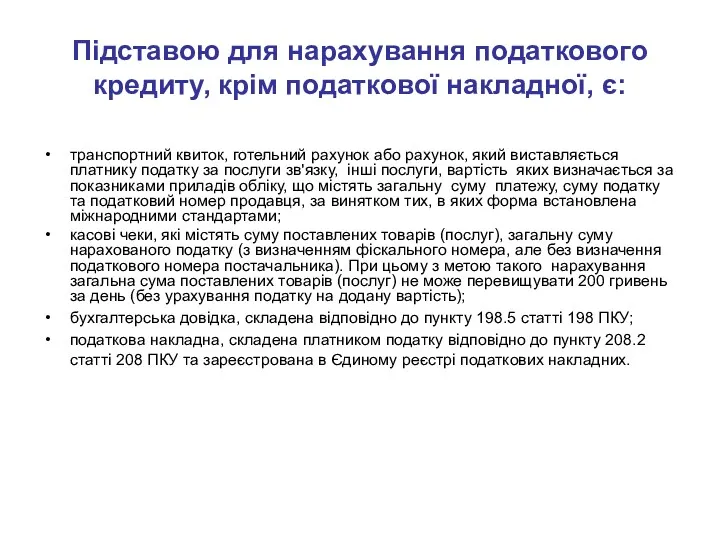 Підставою для нарахування податкового кредиту, крім податкової накладної, є:

• транспортний квиток, готельний рахунок або рахунок, який виставляється платнику податку за послуги зв'язку, інші послуги, вартість яких визначається за показниками приладів обліку, що містять загальну суму платежу, суму податку та податковий номер продавця, за винятком тих, в яких форма встановлена міжнародними стандартами;

• касові чеки, які містять суму поставлених товарів (послуг), загальну суму нарахованого податку (з визначенням фіскального номера, але без визначення податкового номера постачальника). При цьому з метою такого нарахування загальна сума поставлених товарів (послуг) не може перевищувати 200 гривень за день (без урахування податку на додану вартість);

• бухгалтерська довідка, складена відповідно до пункту 198.5 статті 198 ПКУ;

• податкова накладна, складена платником податку відповідно до пункту 208.2 статті 208 ПКУ та зареєстрована в Єдиному реєстрі податкових накладних.